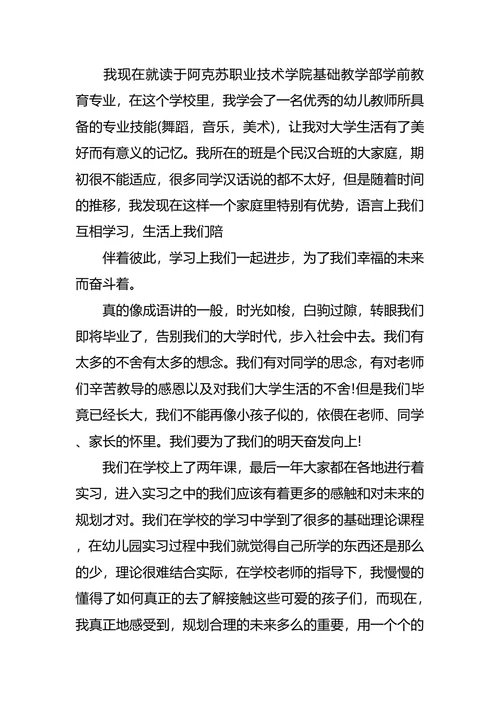 我现在就读于阿克苏职业技术学院基础教学部学前教育专业，在这个学校里，我学会了一名优秀的幼儿教师所具备的专业技能(舞蹈，音乐，美术)，让我对大学生活有了美好而有意义的记忆。我所在的班是个民汉合班的大家庭，期初很不能适应，很多同学汉话说的都不太好，但是随着时间的推移，我发现在这样一个家庭里特别有优势，语言上我们互相学习，生活上我们陪

伴着彼此，学习上我们一起进步，为了我们幸福的未来而奋斗着。

真的像成语讲的一般，时光如梭，白驹过隙，转眼我们即将毕业了，告别我们的大学时代，步入社会中去。我们有太多的不舍有太多的想念。我们有对同学的思念，有对老师们辛苦教导的感恩以及对我们大学生活的不舍!但是我们毕竟已经长大，我们不能再像小孩子似的，依偎在老师、同学、家长的怀里。我们要为了我们的明天奋发向上!

我们在学校上了两年课，最后一年大家都在各地进行着实习，进入实习之中的我们应该有着更多的感触和对未来的规划才对。我们在学校的学习中学到了很多的基础理论课程，在幼儿园实习过程中我们就觉得自己所学的东西还是那么的少，理论很难结合实际，在学校老师的指导下，我慢慢的懂得了如何真正的去了解接触这些可爱的孩子们，而现在，我真正地感受到，规划合理的未来多么的重要，用一个个的